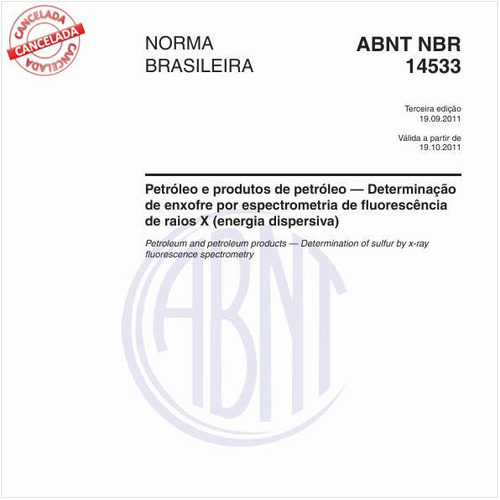 CANCELADA
CANCELADA
CANCELADA

NORMA BRASILEIRA

ABNT NBR 14533

Terceira edição
19.09.2011

Válida a partir de
19.10.2011

Petróleo e produtos de petróleo — Determinação de enxofre por espectrometria de fluorescência de raios X (energia dispersiva)

Petroleum and petroleum products — Determination of sulfur by x-ray fluorescence spectrometry

ABNT